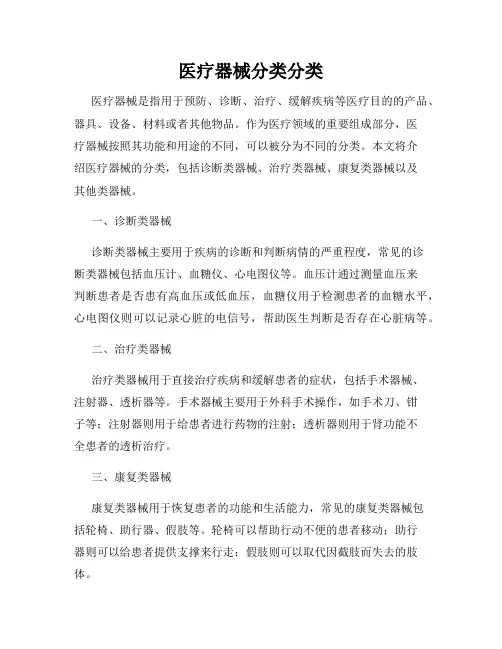 医疗器械分类分类

医疗器械是指用于预防、诊断、治疗、缓解疾病等医疗目的的产品、器具、设备、材料或者其他物品。作为医疗领域的重要组成部分，医疗器械按照其功能和用途的不同，可以被分为不同的分类。本文将介绍医疗器械的分类，包括诊断类器械、治疗类器械、康复类器械以及其他类器械。

一、诊断类器械

诊断类器械主要用于疾病的诊断和判断病情的严重程度，常见的诊断类器械包括血压计、血糖仪、心电图仪等。血压计通过测量血压来判断患者是否患有高血压或低血压，血糖仪用于检测患者的血糖水平，心电图仪则可以记录心脏的电信号，帮助医生判断是否存在心脏病等。

二、治疗类器械

治疗类器械用于直接治疗疾病和缓解患者的症状，包括手术器械、注射器、透析器等。手术器械主要用于外科手术操作，如手术刀、钳子等；注射器则用于给患者进行药物的注射；透析器则用于肾功能不全患者的透析治疗。

三、康复类器械

康复类器械用于恢复患者的功能和生活能力，常见的康复类器械包括轮椅、助行器、假肢等。轮椅可以帮助行动不便的患者移动；助行器则可以给患者提供支撑来行走；假肢则可以取代因截肢而失去的肢体。